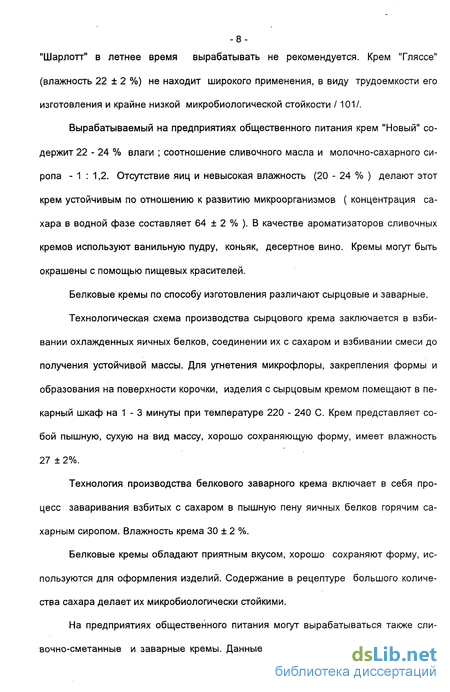 - 8 -

"Шарлотт" в летнее время вырабатывать не рекомендуется. Крем "Гляссе" (влажность 22 ± 2 %) не находит широкого применения, в виду трудоемкости его изготовления и крайне низкой микробиологической стойкости / 101/.

Вырабатываемый на предприятиях общественного питания крем "Новый" содержит 22 - 24 % влаги ; соотношение сливочного масла и молочно-сахарного сиропа - 1 : 1,2. Отсутствие яиц и невысокая влажность (20 - 24 % ) делают этот крем устойчивым по отношению к развитию микроорганизмов ( концентрация сахара в водной фазе составляет 64 ± 2 % ). В качестве ароматизаторов сливочных кремов используют ванильную пудру, коньяк, десертное вино. Кремы могут быть окрашены с помощью пищевых красителей.

Белковые кремы по способу изготовления различают сырцовые и заварные.

Технологическая схема производства сырцового крема заключается в взбивании охлажденных яичных белков, соединении их с сахаром и взбивании смеси до получения устойчивой массы. Для угнетения микрофлоры, закрепления формы и образования на поверхности корочки, изделия с сырцовым кремом помещают в пекарный шкаф на 1 - 3 минуты при температуре 220 - 240 С. Крем представляет собой пышную, сухую на вид массу, хорошо сохраняющую форму, имеет влажность 27 ± 2%.

Технология производства белкового заварного крема включает в себя процесс заваривания взбитых с сахаром в пышную пену яичных белков горячим сахарным сиропом. Влажность крема 30 ± 2 %.

Белковые кремы обладают приятным вкусом, хорошо сохраняют форму, используются для оформления изделий. Содержание в рецептуре большого количества сахара делает их микробиологически стойкими.

На предприятиях общественного питания могут вырабатываться также сливочно-сметанные и заварные кремы. Данные

dsLib.net
библиотека диссертаций